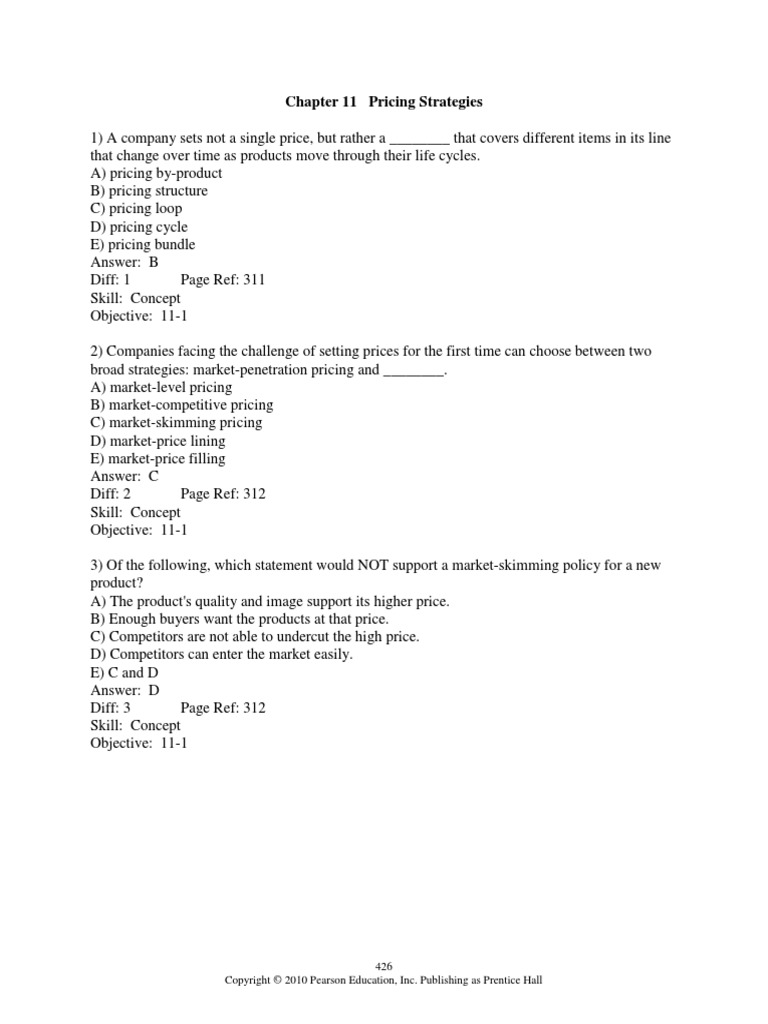 Chapter 11 Pricing Strategies

1) A company sets not a single price, but rather a ________ that covers different items in its line that change over time as products move through their life cycles.
A) pricing by-product
B) pricing structure
C) pricing loop
D) pricing cycle
E) pricing bundle
Answer: B
Diff: 1 Page Ref: 311
Skill: Concept
Objective: 11-1

2) Companies facing the challenge of setting prices for the first time can choose between two broad strategies: market-penetration pricing and ________.
A) market-level pricing
B) market-competitive pricing
C) market-skimming pricing
D) market-price lining
E) market-price filling
Answer: C
Diff: 2 Page Ref: 312
Skill: Concept
Objective: 11-1

3) Of the following, which statement would NOT support a market-skimming policy for a new product?
A) The product's quality and image support its higher price.
B) Enough buyers want the products at that price.
C) Competitors are not able to undercut the high price.
D) Competitors can enter the market easily.
E) C and D
Answer: D
Diff: 3 Page Ref: 312
Skill: Concept
Objective: 11-1

426
Copyright © 2010 Pearson Education, Inc. Publishing as Prentice Hall